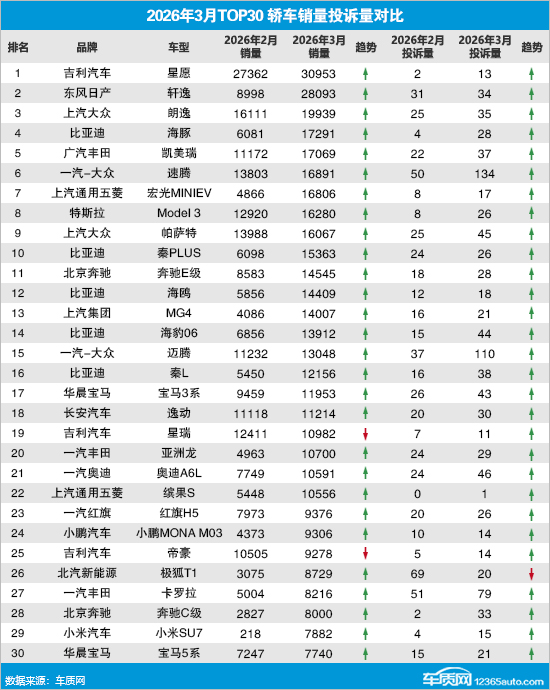 2026年3月TOP30 轿车销量投诉量对比

| 排名 | 品牌 | 车型 | 2026年2月销量 | 2026年3月销量 | 趋势 | 2026年2月投诉量 | 2026年3月投诉量 | 趋势 |
|---|---|---|---|---|---|---|---|---|
| 1 | 吉利汽车 | 星愿 | 27362 | 30953 | ↑ | 2 | 13 | ↑ |
| 2 | 东风日产 | 轩逸 | 8998 | 28093 | ↑ | 31 | 34 | ↑ |
| 3 | 上汽大众 | 朗逸 | 16111 | 19939 | ↑ | 25 | 35 | ↑ |
| 4 | 比亚迪 | 海豚 | 6081 | 17291 | ↑ | 4 | 28 | ↑ |
| 5 | 广汽丰田 | 凯美瑞 | 11172 | 17069 | ↑ | 22 | 37 | ↑ |
| 6 | 一汽-大众 | 速腾 | 13803 | 16891 | ↑ | 50 | 134 | ↑ |
| 7 | 上汽通用五菱 | 宏光MINIEV | 4866 | 16806 | ↑ | 8 | 17 | ↑ |
| 8 | 特斯拉 | Model 3 | 12920 | 16280 | ↑ | 8 | 26 | ↑ |
| 9 | 上汽大众 | 帕萨特 | 13988 | 16067 | ↑ | 25 | 45 | ↑ |
| 10 | 比亚迪 | 秦PLUS | 6098 | 15363 | ↑ | 24 | 26 | ↑ |
| 11 | 北京奔驰 | 奔驰E级 | 8583 | 14545 | ↑ | 18 | 28 | ↑ |
| 12 | 比亚迪 | 海鸥 | 5856 | 14409 | ↑ | 12 | 18 | ↑ |
| 13 | 上汽集团 | MG4 | 4086 | 14007 | ↑ | 16 | 21 | ↑ |
| 14 | 比亚迪 | 海豹06 | 6856 | 13912 | ↑ | 15 | 44 | ↑ |
| 15 | 一汽-大众 | 迈腾 | 11232 | 13048 | ↑ | 37 | 110 | ↑ |
| 16 | 比亚迪 | 秦L | 5450 | 12156 | ↑ | 16 | 38 | ↑ |
| 17 | 华晨宝马 | 宝马3系 | 9459 | 11953 | ↑ | 26 | 43 | ↑ |
| 18 | 长安汽车 | 逸动 | 11118 | 11214 | ↑ | 20 | 30 | ↑ |
| 19 | 吉利汽车 | 星瑞 | 12411 | 10982 | ↓ | 7 | 11 | ↑ |
| 20 | 一汽丰田 | 亚洲龙 | 4963 | 10700 | ↑ | 24 | 29 | ↑ |
| 21 | 一汽奥迪 | 奥迪A6L | 7749 | 10591 | ↑ | 24 | 46 | ↑ |
| 22 | 上汽通用五菱 | 缤果S | 5448 | 10556 | ↑ | 0 | 1 | ↑ |
| 23 | 一汽红旗 | 红旗H5 | 7973 | 9376 | ↑ | 20 | 26 | ↑ |
| 24 | 小鹏汽车 | 小鹏MONA M03 | 4373 | 9306 | ↑ | 10 | 14 | ↑ |
| 25 | 吉利汽车 | 帝豪 | 10505 | 9278 | ↓ | 5 | 14 | ↑ |
| 26 | 北汽新能源 | 极狐T1 | 3075 | 8729 | ↑ | 69 | 20 | ↓ |
| 27 | 一汽丰田 | 卡罗拉 | 5004 | 8216 | ↑ | 51 | 79 | ↑ |
| 28 | 北京奔驰 | 奔驰C级 | 2827 | 8000 | ↑ | 2 | 33 | ↑ |
| 29 | 小米汽车 | 小米SU7 | 218 | 7882 | ↑ | 4 | 15 | ↑ |
| 30 | 华晨宝马 | 宝马5系 | 7247 | 7740 | ↑ | 15 | 21 | ↑ |

数据来源：车质网

车质网 12365auto.com